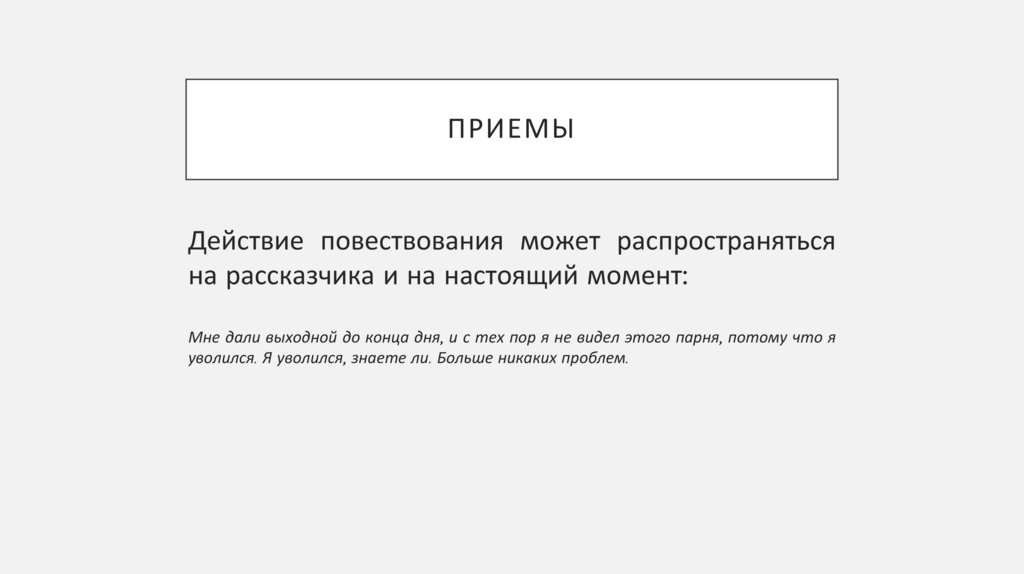 ПРИЕМЫ

Действие повествования может распространяться на рассказчика и на настоящий момент:

Мне дали выходной до конца дня, и с тех пор я не видел этого парня, потому что я уволился. Я уволился, знаете ли. Больше никаких проблем.